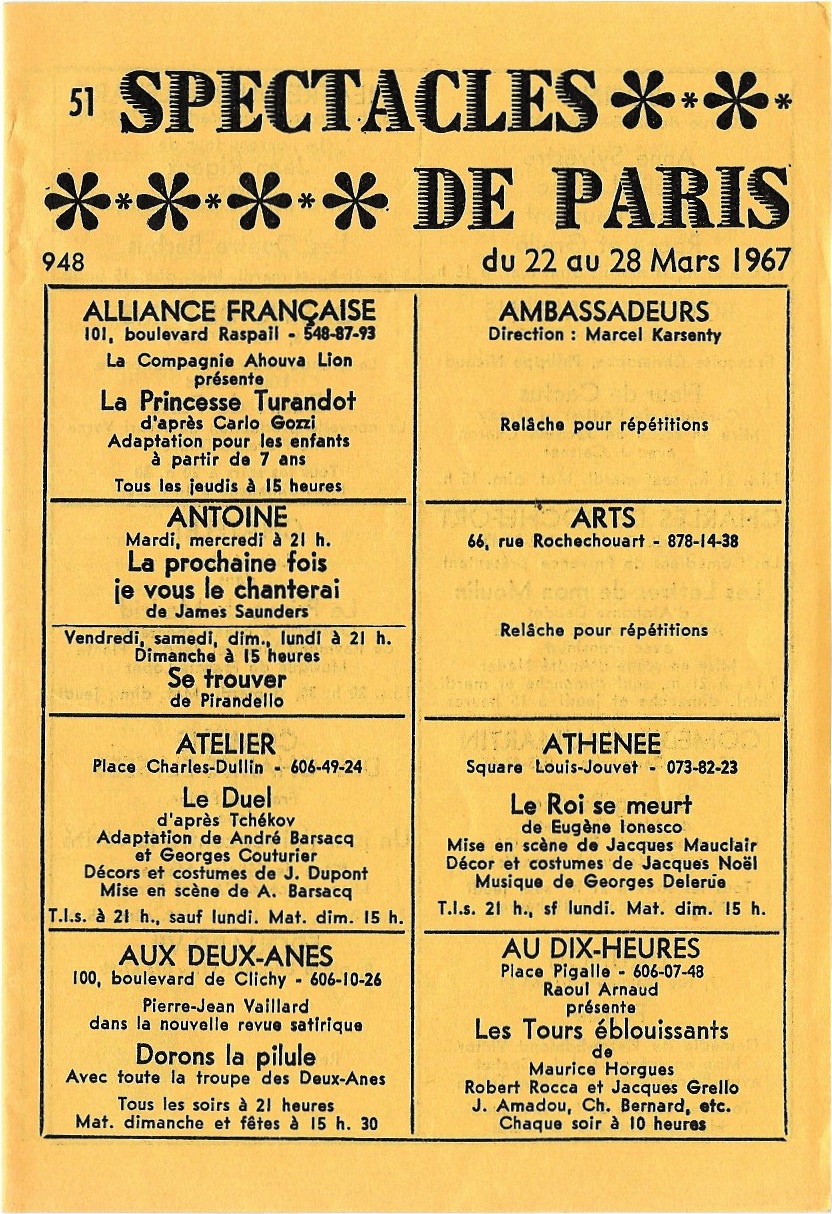 51 SPECTACLES

DE PARIS

948

du 22 au 28 Mars 1967

ALLIANCE FRANÇAISE
101, boulevard Raspail - 548-87-93
La Compagnie Ahouva Lion présente
La Princesse Turandot
d'après Carlo Gozzi
Adaptation pour les enfants à partir de 7 ans
Tous les jeudis à 15 heures

ANTOINE
Mardi, mercredi à 21 h.
La prochaine fois je vous le chanterai
de James Saunders
Vendredi, samedi, dim., lundi à 21 h.
Dimanche à 15 heures
Se trouver
de Pirandello

ATELIER
Place Charles-Dullin - 606-49-24
Le Duel
d'après Tchékov
Adaptation de André Barsacq et Georges Couturier
Décors et costumes de J. Dupont
Mise en scène de A. Barsacq
T.l.s. à 21 h., sauf lundi. Mat. dim. 15 h.

AUX DEUX-ANES
100, boulevard de Clichy - 606-10-26
Pierre-Jean Vaillard
dans la nouvelle revue satirique
Dorons la pilule
Avec toute la troupe des Deux-Anes
Tous les soirs à 21 heures
Mat. dimanche et fêtes à 15 h. 30

AMBASSADEURS
Direction : Marcel Karsenty
Relâche pour répétitions

ARTS
66, rue Rochechouart - 878-14-38
Relâche pour répétitions

ATHENEE
Square Louis-Jouvet - 073-82-23
Le Roi se meurt
de Eugène Ionesco
Mise en scène de Jacques Mauclair
Décor et costumes de Jacques Noël
Musique de Georges Delerüe
T.l.s. 21 h., sf lundi. Mat. dim. 15 h.

AU DIX-HEURES
Place Pigalle - 606-07-48
Raoul Arnaud
présente
Les Tours éblouissants
de
Maurice Horgues
Robert Rocca et Jacques Grello
J. Amadou, Ch. Bernard, etc.
Chaque soir à 10 heures